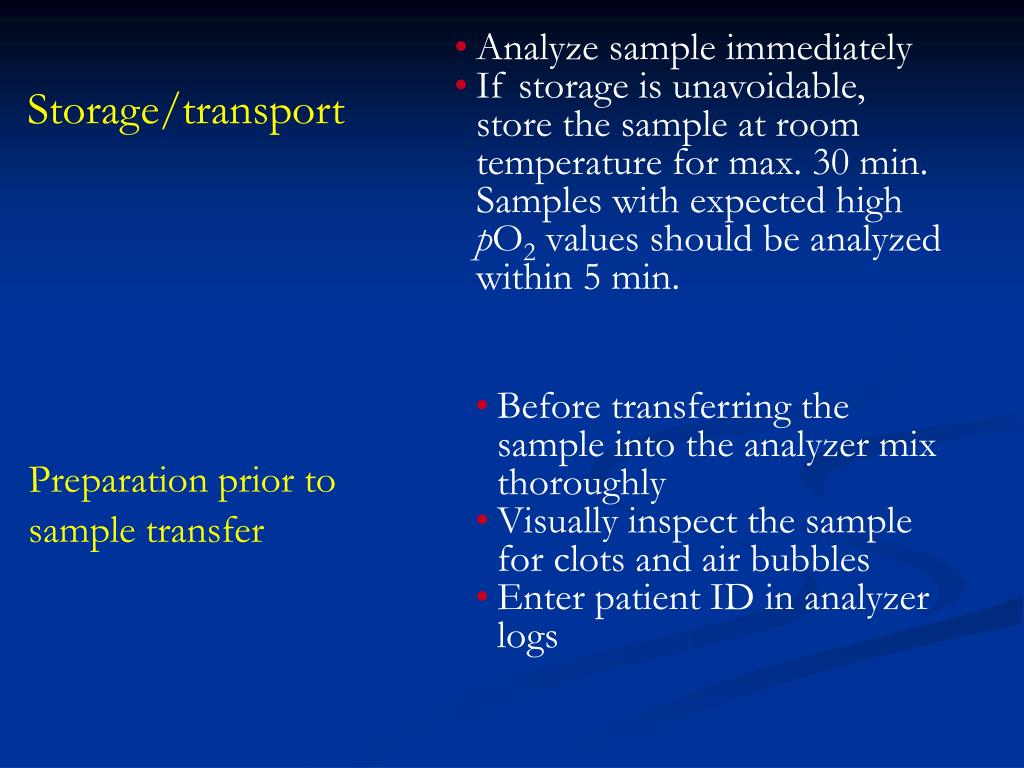 Storage/transport

• Analyze sample immediately
• If storage is unavoidable, store the sample at room temperature for max. 30 min. Samples with expected high $pO_2$ values should be analyzed within 5 min.

Preparation prior to sample transfer

• Before transferring the sample into the analyzer mix thoroughly
• Visually inspect the sample for clots and air bubbles
• Enter patient ID in analyzer logs